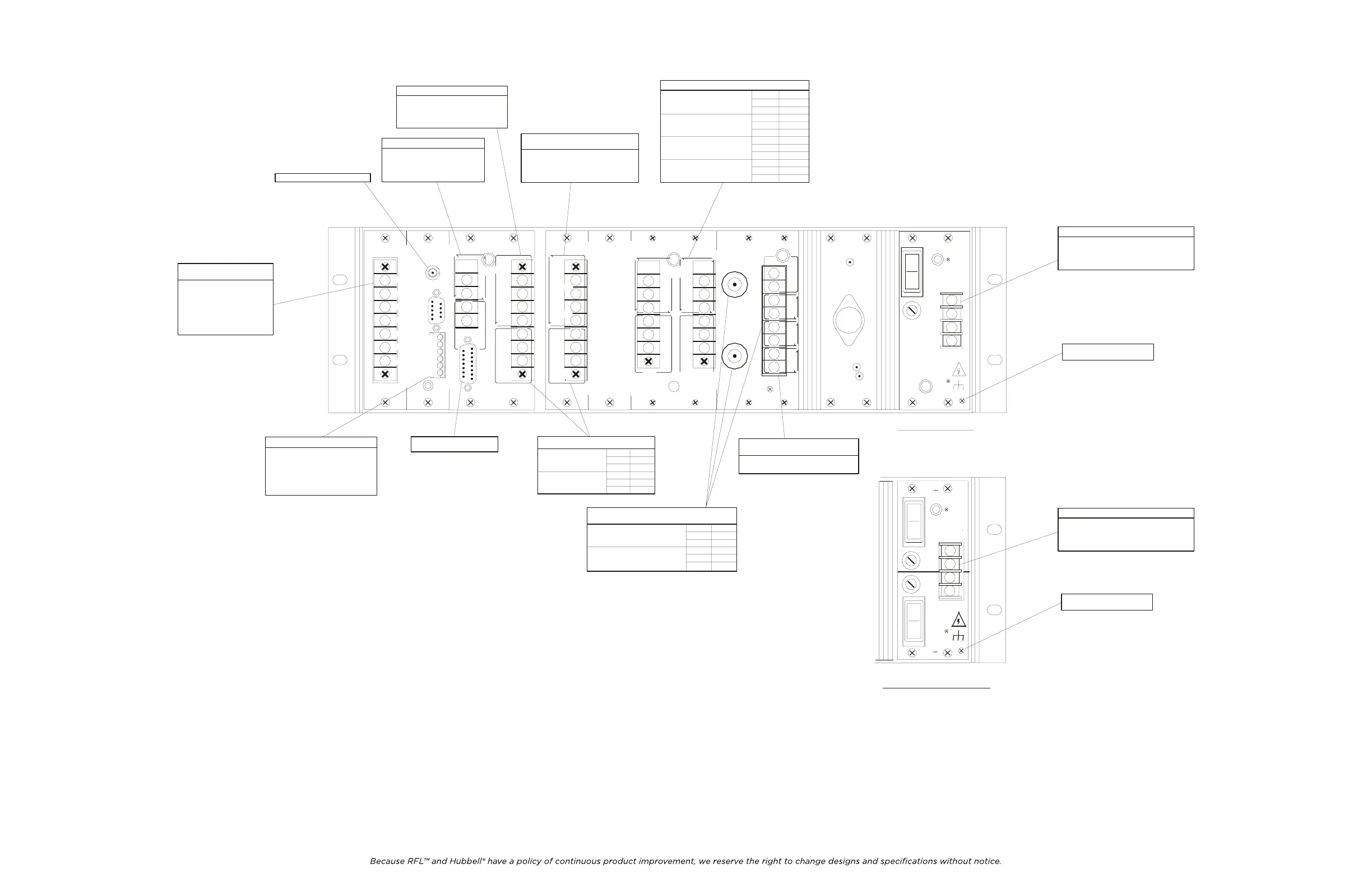 Because RFL™ and Hubbell® have a policy of continuous product improvement, we reserve the right to change designs and specifications without notice.